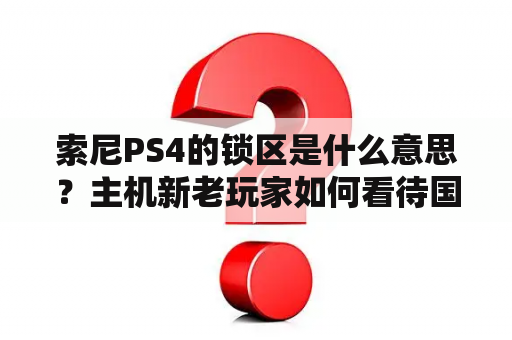 索尼PS4的锁区是什么意思？主机新老玩家如何看待国